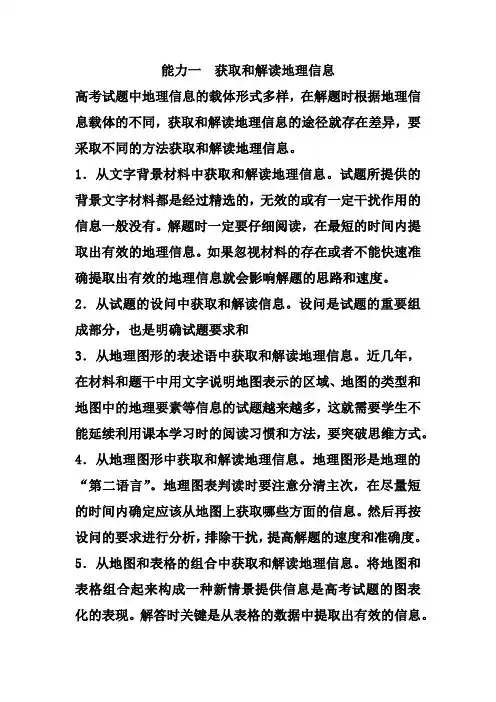 能力一　获取和解读地理信息

高考试题中地理信息的载体形式多样，在解题时根据地理信息载体的不同，获取和解读地理信息的途径就存在差异，要采取不同的方法获取和解读地理信息。

1．从文字背景材料中获取和解读地理信息。试题所提供的背景文字材料都是经过精选的，无效的或有一定干扰作用的信息一般没有。解题时一定要仔细阅读，在最短的时间内提取出有效的地理信息。如果忽视材料的存在或者不能快速准确提取出有效的地理信息就会影响解题的思路和速度。

2．从试题的设问中获取和解读信息。设问是试题的重要组成部分，也是明确试题要求和

3．从地理图形的表述语中获取和解读地理信息。近几年，在材料和题干中用文字说明地图表示的区域、地图的类型和地图中的地理要素等信息的试题越来越多，这就需要学生不能延续利用课本学习时的阅读习惯和方法，要突破思维方式。

4．从地理图形中获取和解读地理信息。地理图形是地理的“第二语言”。地理图表判读时要注意分清主次，在尽量短的时间内确定应该从地图上获取哪些方面的信息。然后再按设问的要求进行分析，排除干扰，提高解题的速度和准确度。

5．从地图和表格的组合中获取和解读地理信息。将地图和表格组合起来构成一种新情景提供信息是高考试题的图表化的表现。解答时关键是从表格的数据中提取出有效的信息。